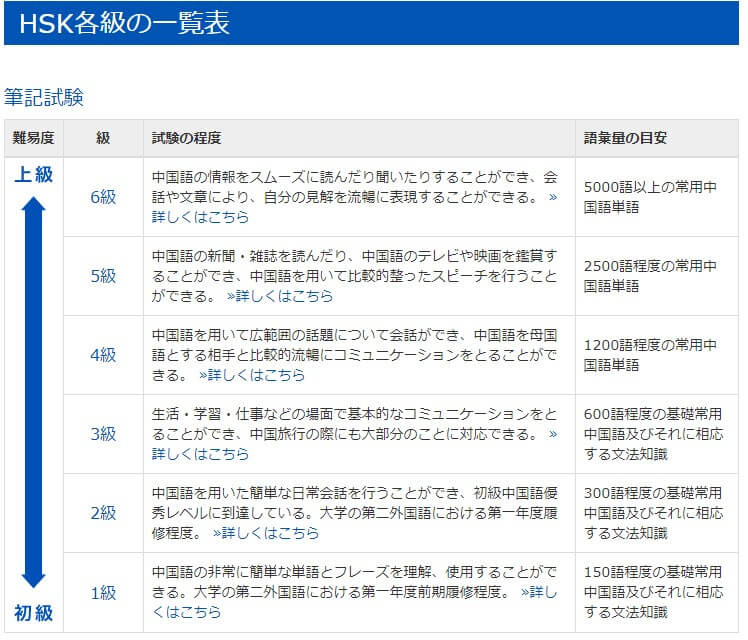 HSK各級の一覧表

筆記試験

| 難易度 | 級 | 試験の程度 | 語彙量の目安 |
|---|---|---|---|
| 上級 | 6級 | 中国語の情報をスムーズに読んだり聞いたりすることができ、会話や文章により、自分の見解を流暢に表現することができる。 »詳しくはこちら | 5000語以上の常用中国語単語 |
| | 5級 | 中国語の新聞・雑誌を読んだり、中国語のテレビや映画を鑑賞することができ、中国語を用いて比較的整ったスピーチを行うことができる。 »詳しくはこちら | 2500語程度の常用中国語単語 |
| | 4級 | 中国語を用いて広範囲の話題について会話ができ、中国語を母国語とする相手と比較的流暢にコミュニケーションをとることができる。 »詳しくはこちら | 1200語程度の常用中国語単語 |
| | 3級 | 生活・学習・仕事などの場面で基本的なコミュニケーションをとることができ、中国旅行の際にも大部分のことに対応できる。 »詳しくはこちら | 600語程度の基礎常用中国語及びそれに相応する文法知識 |
| | 2級 | 中国語を用いた簡単な日常会話を行うことができ、初級中国語優秀レベルに到達している。大学の第二外国語における第一年度履修程度。 »詳しくはこちら | 300語程度の基礎常用中国語及びそれに相応する文法知識 |
| 初級 | 1級 | 中国語の非常に簡単な単語とフレーズを理解、使用することができる。大学の第二外国語における第一年度前期履修程度。 »詳しくはこちら | 150語程度の基礎常用中国語及びそれに相応する文法知識 |